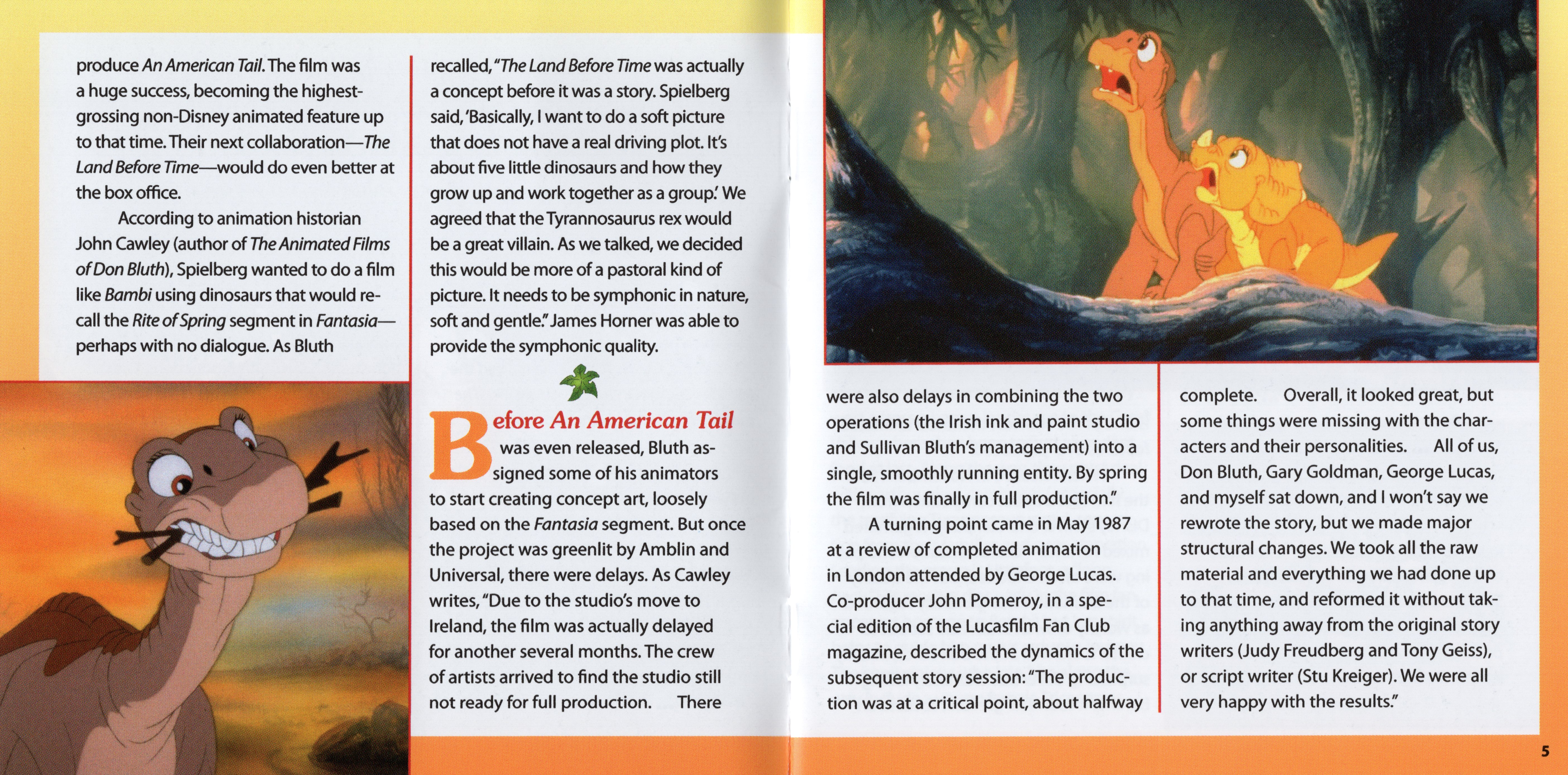 produce An American Tail. The film was a huge success, becoming the highest-grossing non-Disney animated feature up to that time. Their next collaboration—The Land Before Time—would do even better at the box office.

According to animation historian John Cawley (author of The Animated Films of Don Bluth), Spielberg wanted to do a film like Bambi using dinosaurs that would recall the Rite of Spring segment in Fantasia—perhaps with no dialogue. As Bluth recalled, "The Land Before Time was actually a concept before it was a story. Spielberg said, 'Basically, I want to do a soft picture that does not have a real driving plot. It's about five little dinosaurs and how they grow up and work together as a group.' We agreed that the Tyrannosaurus rex would be a great villain. As we talked, we decided this would be more of a pastoral kind of picture. It needs to be symphonic in nature, soft and gentle." James Horner was able to provide the symphonic quality.

Before An American Tail was even released, Bluth assigned some of his animators to start creating concept art, loosely based on the Fantasia segment. But once the project was greenlit by Amblin and Universal, there were delays. As Cawley writes, "Due to the studio's move to Ireland, the film was actually delayed for another several months. The crew of artists arrived to find the studio still not ready for full production. There were also delays in combining the two operations (the Irish ink and paint studio and Sullivan Bluth's management) into a single, smoothly running entity. By spring the film was finally in full production."

A turning point came in May 1987 at a review of completed animation in London attended by George Lucas. Co-producer John Pomeroy, in a special edition of the Lucasfilm Fan Club magazine, described the dynamics of the subsequent story session: "The production was at a critical point, about halfway complete. Overall, it looked great, but some things were missing with the characters and their personalities. All of us, Don Bluth, Gary Goldman, George Lucas, and myself sat down, and I won't say we rewrote the story, but we made major structural changes. We took all the raw material and everything we had done up to that time, and reformed it without taking anything away from the original story writers (Judy Freudberg and Tony Geiss), or script writer (Stu Kreiger). We were all very happy with the results."

5